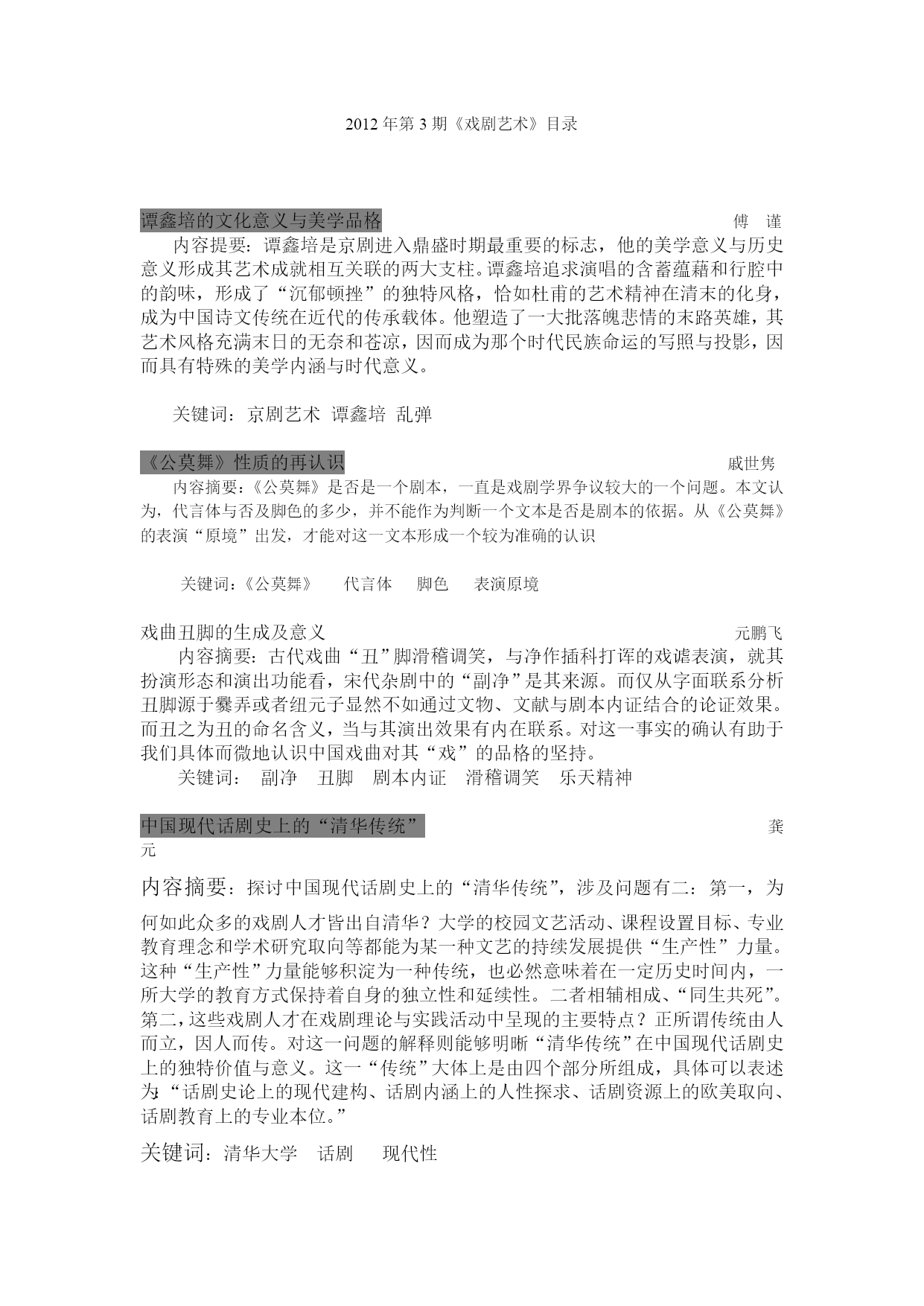 2012 年第 3 期《戏剧艺术》目录

谭鑫培的文化意义与美学品格 傅 谨

内容提要：谭鑫培是京剧进入鼎盛时期最重要的标志，他的美学意义与历史意义形成其艺术成就相互关联的两大支柱。谭鑫培追求演唱的含蓄蕴藉和行腔中的韵味，形成了“沉郁顿挫”的独特风格，恰如杜甫的艺术精神在清末的化身，成为中国诗文传统在近代的传承载体。他塑造了一大批落魄悲情的末路英雄，其艺术风格充满末日的无奈和苍凉，因而成为那个时代民族命运的写照与投影，因而具有特殊的美学内涵与时代意义。

关键词：京剧艺术 谭鑫培 乱弹

《公莫舞》性质的再认识 戚世隽

内容摘要：《公莫舞》是否是一个剧本，一直是戏剧学界争议较大的一个问题。本文认为，代言体与否及脚色的多少，并不能作为判断一个文本是否是剧本的依据。从《公莫舞》的表演“原境”出发，才能对这一文本形成一个较为准确的认识

关键词：《公莫舞》 代言体 脚色 表演原境

戏曲丑脚的生成及意义 元鹏飞

内容摘要：古代戏曲“丑”脚滑稽调笑，与净作插科打诨的戏谑表演，就其扮演形态和演出功能看，宋代杂剧中的“副净”是其来源。而仅从字面联系分析丑脚源于爨弄或者纽元子显然不如通过文物、文献与剧本内证结合的论证效果。而丑之为丑的命名含义，当与其演出效果有内在联系。对这一事实的确认有助于我们具体而微地认识中国戏曲对其“戏”的品格的坚持。

关键词： 副净 丑脚 剧本内证 滑稽调笑 乐天精神

中国现代话剧史上的“清华传统” 龚元

内容摘要：探讨中国现代话剧史上的“清华传统”，涉及问题有二：第一，为何如此众多的戏剧人才皆出自清华？大学的校园文艺活动、课程设置目标、专业教育理念和学术研究取向等都能为某一种文艺的持续发展提供“生产性”力量。这种“生产性”力量能够积淀为一种传统，也必然意味着在一定历史时间内，一所大学的教育方式保持着自身的独立性和延续性。二者相辅相成、“同生共死”。第二，这些戏剧人才在戏剧理论与实践活动中呈现的主要特点？正所谓传统由人而立，因人而传。对这一问题的解释则能够明晰“清华传统”在中国现代话剧史上的独特价值与意义。这一“传统”大体上是由四个部分所组成，具体可以表述为：“话剧史论上的现代建构、话剧内涵上的人性探求、话剧资源上的欧美取向、话剧教育上的专业本位。”

关键词：清华大学 话剧 现代性